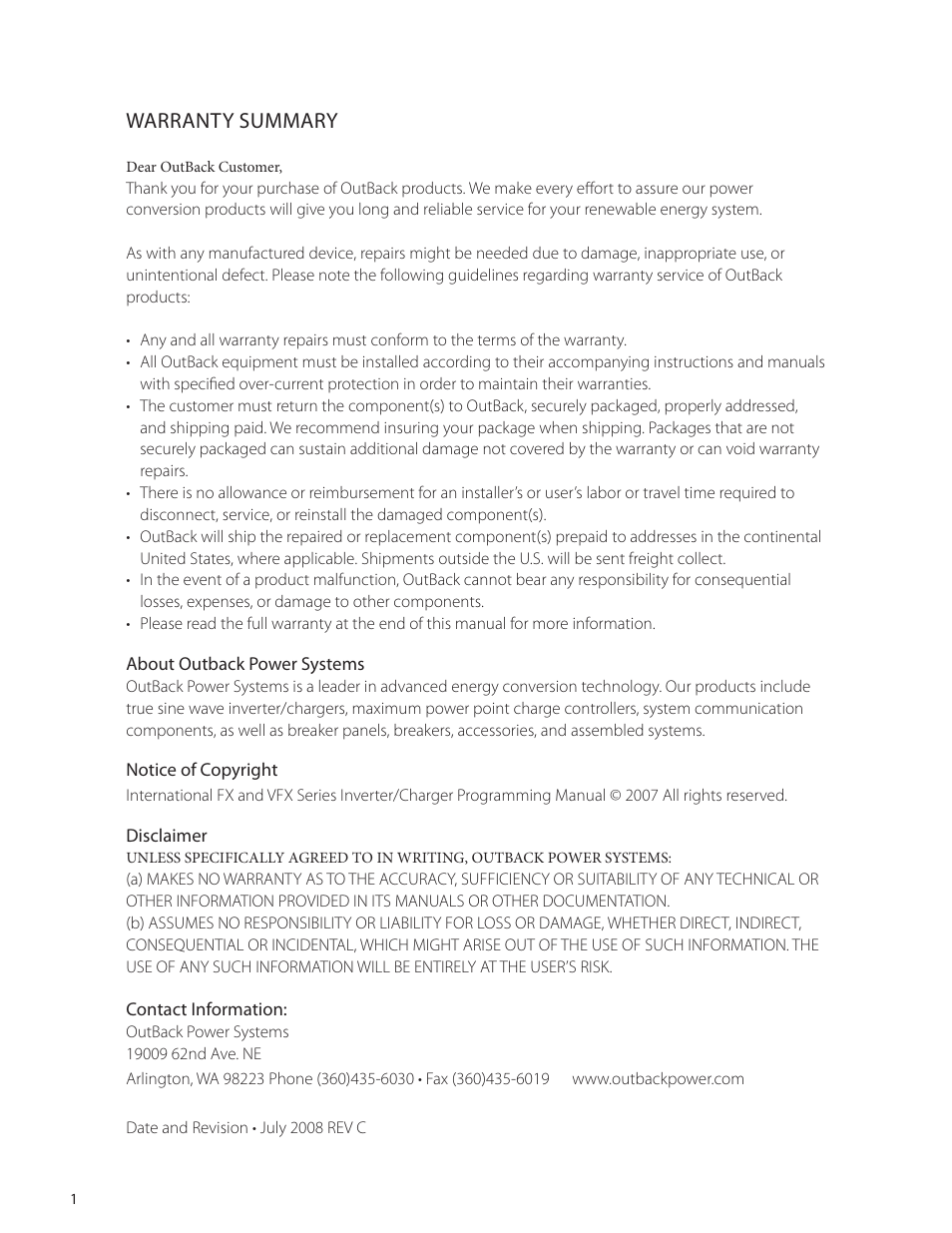 WARRANTY SUMMARY

Dear OutBack Customer,
Thank you for your purchase of OutBack products. We make every effort to assure our power conversion products will give you long and reliable service for your renewable energy system.

As with any manufactured device, repairs might be needed due to damage, inappropriate use, or unintentional defect. Please note the following guidelines regarding warranty service of OutBack products:

• Any and all warranty repairs must conform to the terms of the warranty.
• All OutBack equipment must be installed according to their accompanying instructions and manuals with specified over-current protection in order to maintain their warranties.
• The customer must return the component(s) to OutBack, securely packaged, properly addressed, and shipping paid. We recommend insuring your package when shipping. Packages that are not securely packaged can sustain additional damage not covered by the warranty or can void warranty repairs.
• There is no allowance or reimbursement for an installer's or user's labor or travel time required to disconnect, service, or reinstall the damaged component(s).
• OutBack will ship the repaired or replacement component(s) prepaid to addresses in the continental United States, where applicable. Shipments outside the U.S. will be sent freight collect.
• In the event of a product malfunction, OutBack cannot bear any responsibility for consequential losses, expenses, or damage to other components.
• Please read the full warranty at the end of this manual for more information.

About Outback Power Systems
OutBack Power Systems is a leader in advanced energy conversion technology. Our products include true sine wave inverter/chargers, maximum power point charge controllers, system communication components, as well as breaker panels, breakers, accessories, and assembled systems.

Notice of Copyright
International FX and VFX Series Inverter/Charger Programming Manual © 2007 All rights reserved.

Disclaimer
UNLESS SPECIFICALLY AGREED TO IN WRITING, OUTBACK POWER SYSTEMS:
(a) MAKES NO WARRANTY AS TO THE ACCURACY, SUFFICIENCY OR SUITABILITY OF ANY TECHNICAL OR OTHER INFORMATION PROVIDED IN ITS MANUALS OR OTHER DOCUMENTATION.
(b) ASSUMES NO RESPONSIBILITY OR LIABILITY FOR LOSS OR DAMAGE, WHETHER DIRECT, INDIRECT, CONSEQUENTIAL OR INCIDENTAL, WHICH MIGHT ARISE OUT OF THE USE OF SUCH INFORMATION. THE USE OF ANY SUCH INFORMATION WILL BE ENTIRELY AT THE USER'S RISK.

Contact Information:
OutBack Power Systems
19009 62nd Ave. NE
Arlington, WA 98223 Phone (360)435-6030 • Fax (360)435-6019 www.outbackpower.com

Date and Revision • July 2008 REV C

1